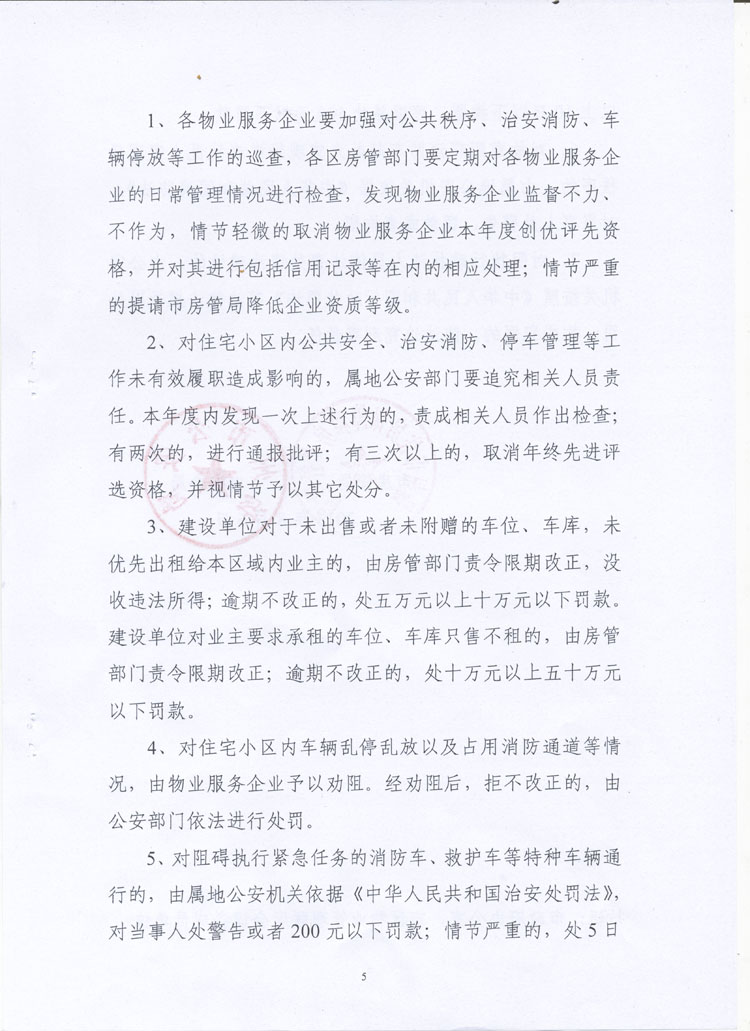 1、各物业服务企业要加强对公共秩序、治安消防、车辆停放等工作的巡查，各区房管部门要定期对各物业服务企业的日常管理情况进行检查，发现物业服务企业监督不力、不作为，情节轻微的取消物业服务企业本年度创优评先资格，并对其进行包括信用记录等在内的相应处理；情节严重的提请市房管局降低企业资质等级。

2、对住宅小区内公共安全、治安消防、停车管理等工作未有效履职造成影响的，属地公安部门要追究相关人员责任。本年度内发现一次上述行为的，责成相关人员作出检查；有两次的，进行通报批评；有三次以上的，取消年终先进评选资格，并视情节予以其它处分。

3、建设单位对于未出售或者未附赠的车位、车库，未优先出租给本区域内业主的，由房管部门责令限期改正，没收违法所得；逾期不改正的，处五万元以上十万元以下罚款。建设单位对业主要求承租的车位、车库只售不租的，由房管部门责令限期改正；逾期不改正的，处十万元以上五十万元以下罚款。

4、对住宅小区内车辆乱停乱放以及占用消防通道等情况，由物业服务企业予以劝阻。经劝阻后，拒不改正的，由公安部门依法进行处罚。

5、对阻碍执行紧急任务的消防车、救护车等特种车辆通行的，由属地公安机关依据《中华人民共和国治安处罚法》，对当事人处警告或者200元以下罚款；情节严重的，处5日

5